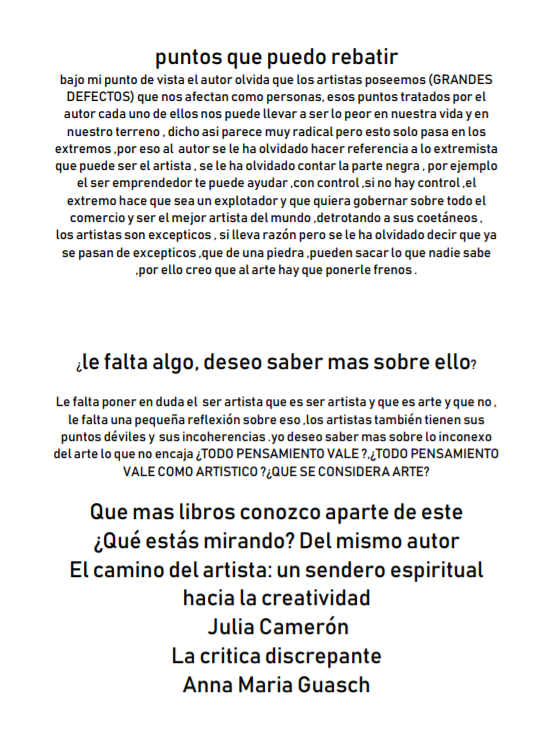 puntos que puedo rebatir

bajo mi punto de vista el autor olvida que los artistas poseemos (GRANDES DEFECTOS) que nos afectan como personas, esos puntos tratados por el autor cada uno de ellos nos puede llevar a ser lo peor en nuestra vida y en nuestro terreno , dicho asi parece muy radical pero esto solo pasa en los extremos ,por eso al autor se le ha olvidado hacer referencia a lo extremista que puede ser el artista , se le ha olvidado contar la parte negra , por ejemplo el ser emprendedor te puede ayudar ,con control ,si no hay control ,el extremo hace que sea un explotador y que quiera gobernar sobre todo el comercio y ser el mejor artista del mundo ,detrotando a sus coetáneos , los artistas son excepticos , si lleva razón pero se le ha olvidado decir que ya se pasan de excepticos ,que de una piedra ,pueden sacar lo que nadie sabe ,por ello creo que al arte hay que ponerle frenos .

¿le falta algo, deseo saber mas sobre ello?

Le falta poner en duda el ser artista que es ser artista y que es arte y que no , le falta una pequeña reflexión sobre eso ,los artistas también tienen sus puntos déviles y sus incoherencias .yo deseo saber mas sobre lo inconexo del arte lo que no encaja ¿TODO PENSAMIENTO VALE ?,¿TODO PENSAMIENTO VALE COMO ARTISTICO ?¿QUE SE CONSIDERA ARTE?

Que mas libros conozco aparte de este
¿Qué estás mirando? Del mismo autor
El camino del artista: un sendero espiritual hacia la creatividad
Julia Camerón
La critica discrepante
Anna Maria Guasch